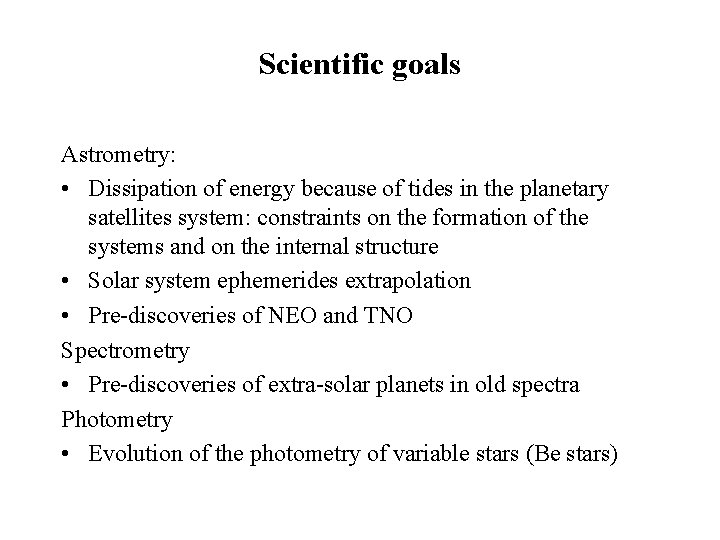 Scientific goals

Astrometry:
• Dissipation of energy because of tides in the planetary satellites system: constraints on the formation of the systems and on the internal structure
• Solar system ephemerides extrapolation
• Pre-discoveries of NEO and TNO
Spectrometry
• Pre-discoveries of extra-solar planets in old spectra
Photometry
• Evolution of the photometry of variable stars (Be stars)